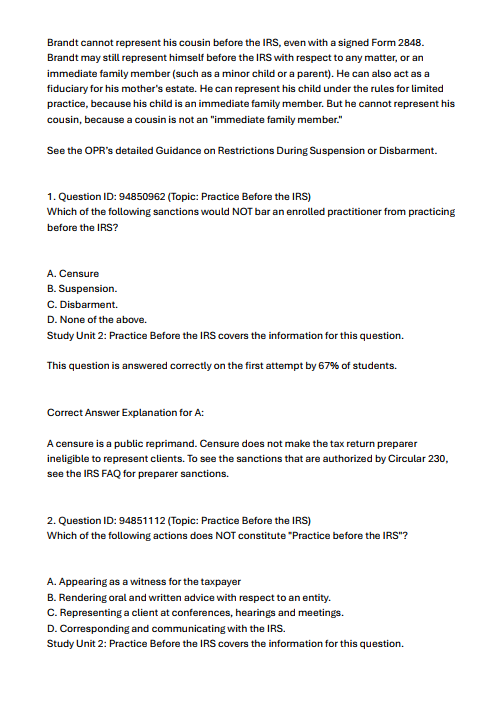 Brandt cannot represent his cousin before the IRS, even with a signed Form 2848. Brandt may still represent himself before the IRS with respect to any matter, or an immediate family member (such as a minor child or a parent). He can also act as a fiduciary for his mother's estate. He can represent his child under the rules for limited practice, because his child is an immediate family member. But he cannot represent his cousin, because a cousin is not an "immediate family member."

See the OPR's detailed Guidance on Restrictions During Suspension or Disbarment.

1. Question ID: 94850962 (Topic: Practice Before the IRS)
Which of the following sanctions would NOT bar an enrolled practitioner from practicing before the IRS?

A. Censure
B. Suspension.
C. Disbarment.
D. None of the above.
Study Unit 2: Practice Before the IRS covers the information for this question.

This question is answered correctly on the first attempt by 67% of students.

Correct Answer Explanation for A:

A censure is a public reprimand. Censure does not make the tax return preparer ineligible to represent clients. To see the sanctions that are authorized by Circular 230, see the IRS FAQ for preparer sanctions.

2. Question ID: 94851112 (Topic: Practice Before the IRS)
Which of the following actions does NOT constitute "Practice before the IRS"?

A. Appearing as a witness for the taxpayer
B. Rendering oral and written advice with respect to an entity.
C. Representing a client at conferences, hearings and meetings.
D. Corresponding and communicating with the IRS.
Study Unit 2: Practice Before the IRS covers the information for this question.